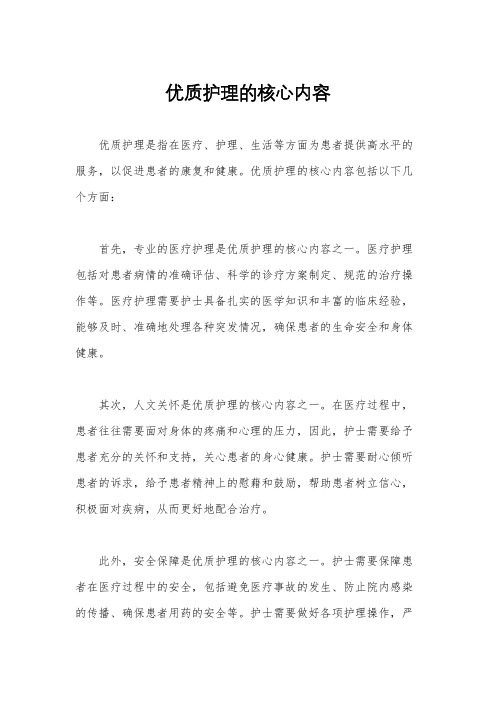 优质护理的核心内容

优质护理是指在医疗、护理、生活等方面为患者提供高水平的服务，以促进患者的康复和健康。优质护理的核心内容包括以下几个方面：

首先，专业的医疗护理是优质护理的核心内容之一。医疗护理包括对患者病情的准确评估、科学的诊疗方案制定、规范的治疗操作等。医疗护理需要护士具备扎实的医学知识和丰富的临床经验，能够及时、准确地处理各种突发情况，确保患者的生命安全和身体健康。

其次，人文关怀是优质护理的核心内容之一。在医疗过程中，患者往往需要面对身体的疼痛和心理的压力，因此，护士需要给予患者充分的关怀和支持，关心患者的身心健康。护士需要耐心倾听患者的诉求，给予患者精神上的慰藉和鼓励，帮助患者树立信心，积极面对疾病，从而更好地配合治疗。

此外，安全保障是优质护理的核心内容之一。护士需要保障患者在医疗过程中的安全，包括避免医疗事故的发生、防止院内感染的传播、确保患者用药的安全等。护士需要做好各项护理操作，严